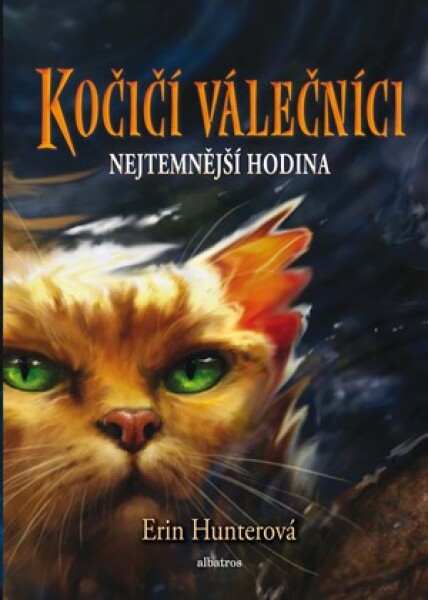 KOČIČÍ VÁLEČNÍCI

NEJTEMNĚJŠÍ HODINA

Erin Hunterová

albatros